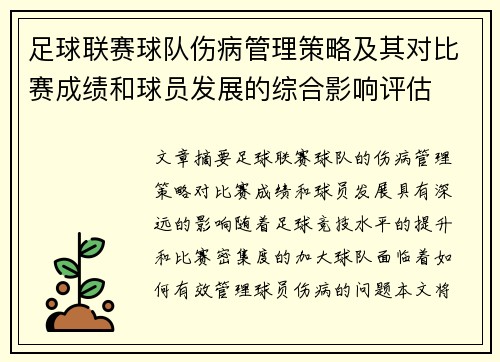 足球联赛球队伤病管理策略及其对比赛成绩和球员发展的综合影响评估

文章摘要足球联赛球队的伤病管理策略对比赛成绩和球员发展具有深远的影响随着足球竞技水平的提升和比赛密集度的加大球队面临着如何有效管理球员伤病的问题本文将